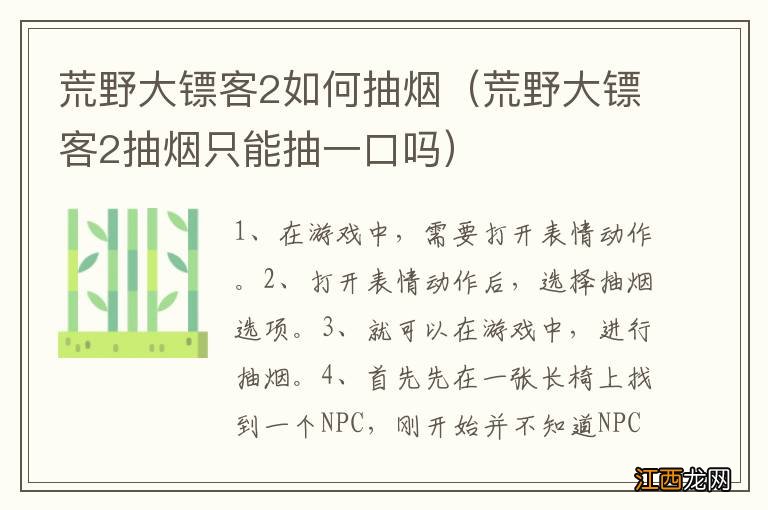 荒野大镖客2如何抽烟（荒野大镖客2抽烟只能抽一口吗）

1、在游戏中，需要打开表情动作。2、打开表情动作后，选择抽烟选项。3、就可以在游戏中，进行抽烟。4、首先先在一张长椅上找到一个NPC，刚开始并不知道NPC

江西龙网